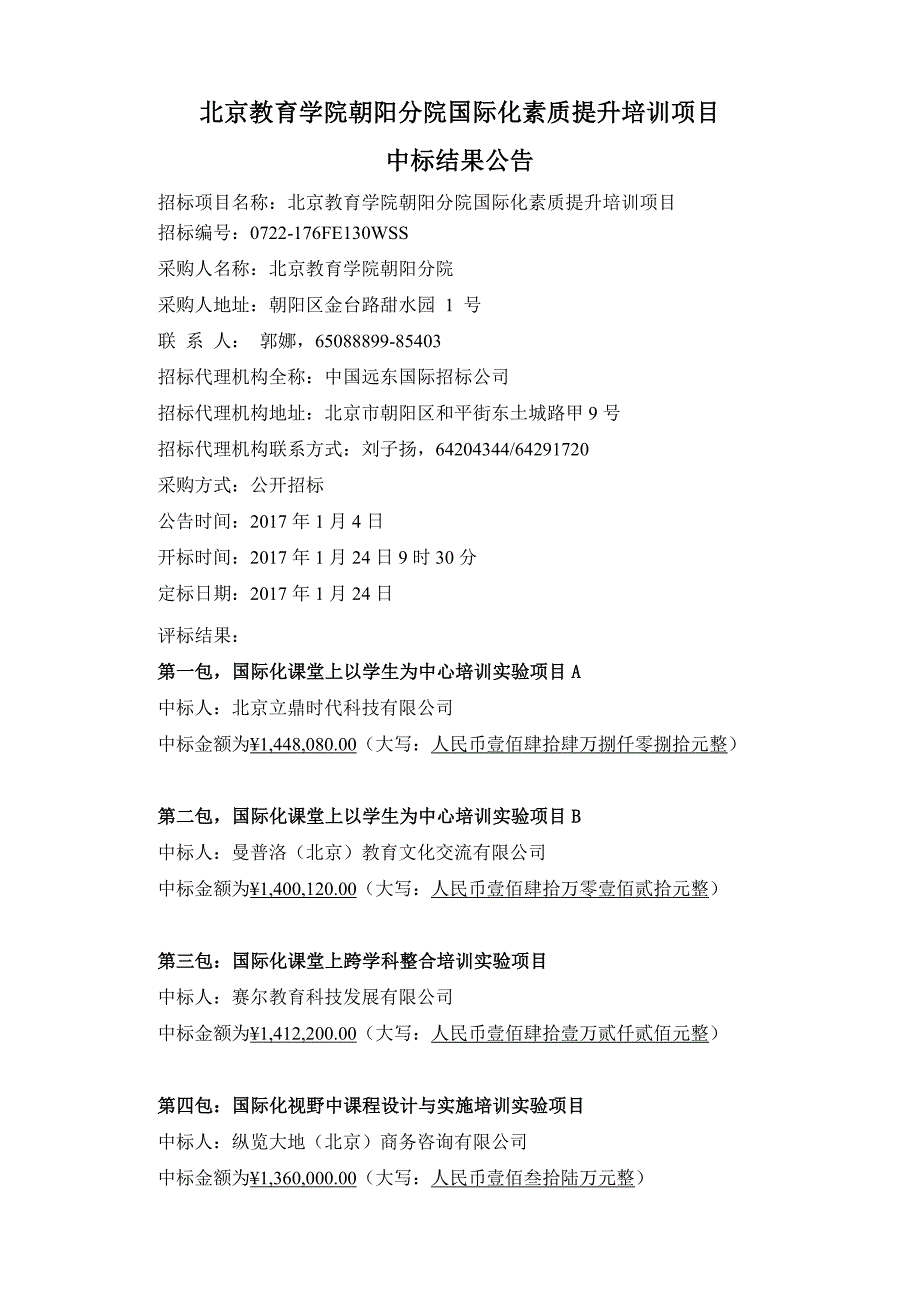 北京教育学院朝阳分院国际化素质提升培训项目

中标结果公告

招标项目名称：北京教育学院朝阳分院国际化素质提升培训项目
招标编号：0722-176FE130WSS
采购人名称：北京教育学院朝阳分院
采购人地址：朝阳区金台路甜水园 1 号
联 系 人： 郭娜，65088899-85403
招标代理机构全称：中国远东国际招标公司
招标代理机构地址：北京市朝阳区和平街东土城路甲 9 号
招标代理机构联系方式：刘子扬，64204344/64291720
采购方式：公开招标
公告时间：2017 年 1 月 4 日
开标时间：2017 年 1 月 24 日 9 时 30 分
定标日期：2017 年 1 月 24 日
评标结果：
第一包，国际化课堂上以学生为中心培训实验项目 A
中标人：北京立鼎时代科技有限公司
中标金额为¥1,448,080.00（大写：人民币壹佰肆拾肆万捌仟零捌拾元整）

第二包，国际化课堂上以学生为中心培训实验项目 B
中标人：曼普洛（北京）教育文化交流有限公司
中标金额为¥1,400,120.00（大写：人民币壹佰肆拾万零壹佰贰拾元整）

第三包：国际化课堂上跨学科整合培训实验项目
中标人：赛尔教育科技发展有限公司
中标金额为¥1,412,200.00（大写：人民币壹佰肆拾壹万贰仟贰佰元整）

第四包：国际化视野中课程设计与实施培训实验项目
中标人：纵览大地（北京）商务咨询有限公司
中标金额为¥1,360,000.00（大写：人民币壹佰叁拾陆万元整）